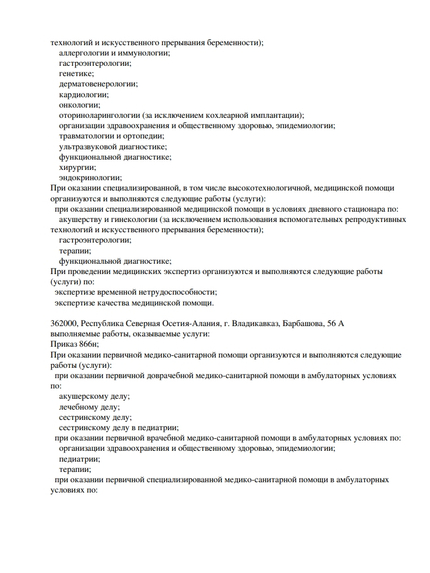 технологий и искусственного прерывания беременности);
аллергологии и иммунологии;
гастроэнтерологии;
генетике;
дерматовенерологии;
кардиологии;
онкологии;
оториноларингологии (за исключением кохлеарной имплантации);
организации здравоохранения и общественному здоровью, эпидемиологии;
травматологии и ортопедии;
ультразвуковой диагностике;
функциональной диагностике;
хирургии;
эндокринологии;
При оказании специализированной, в том числе высокотехнологичной, медицинской помощи организуются и выполняются следующие работы (услуги):
при оказании специализированной медицинской помощи в условиях дневного стационара по:
акушерству и гинекологии (за исключением использования вспомогательных репродуктивных технологий и искусственного прерывания беременности);
гастроэнтерологии;
терапии;
функциональной диагностике;
При проведении медицинских экспертиз организуются и выполняются следующие работы (услуги) по:
экспертизе временной нетрудоспособности;
экспертизе качества медицинской помощи.

362000, Республика Северная Осетия-Алания, г. Владикавказ, Барбашова, 56 А
выполняемые работы, оказываемые услуги:
Приказ 866н;
При оказании первичной медико-санитарной помощи организуются и выполняются следующие работы (услуги):
при оказании первичной доврачебной медико-санитарной помощи в амбулаторных условиях по:
акушерскому делу;
лечебному делу;
сестринскому делу;
сестринскому делу в педиатрии;
при оказании первичной врачебной медико-санитарной помощи в амбулаторных условиях по:
организации здравоохранения и общественному здоровью, эпидемиологии;
педиатрии;
терапии;
при оказании первичной специализированной медико-санитарной помощи в амбулаторных условиях по: